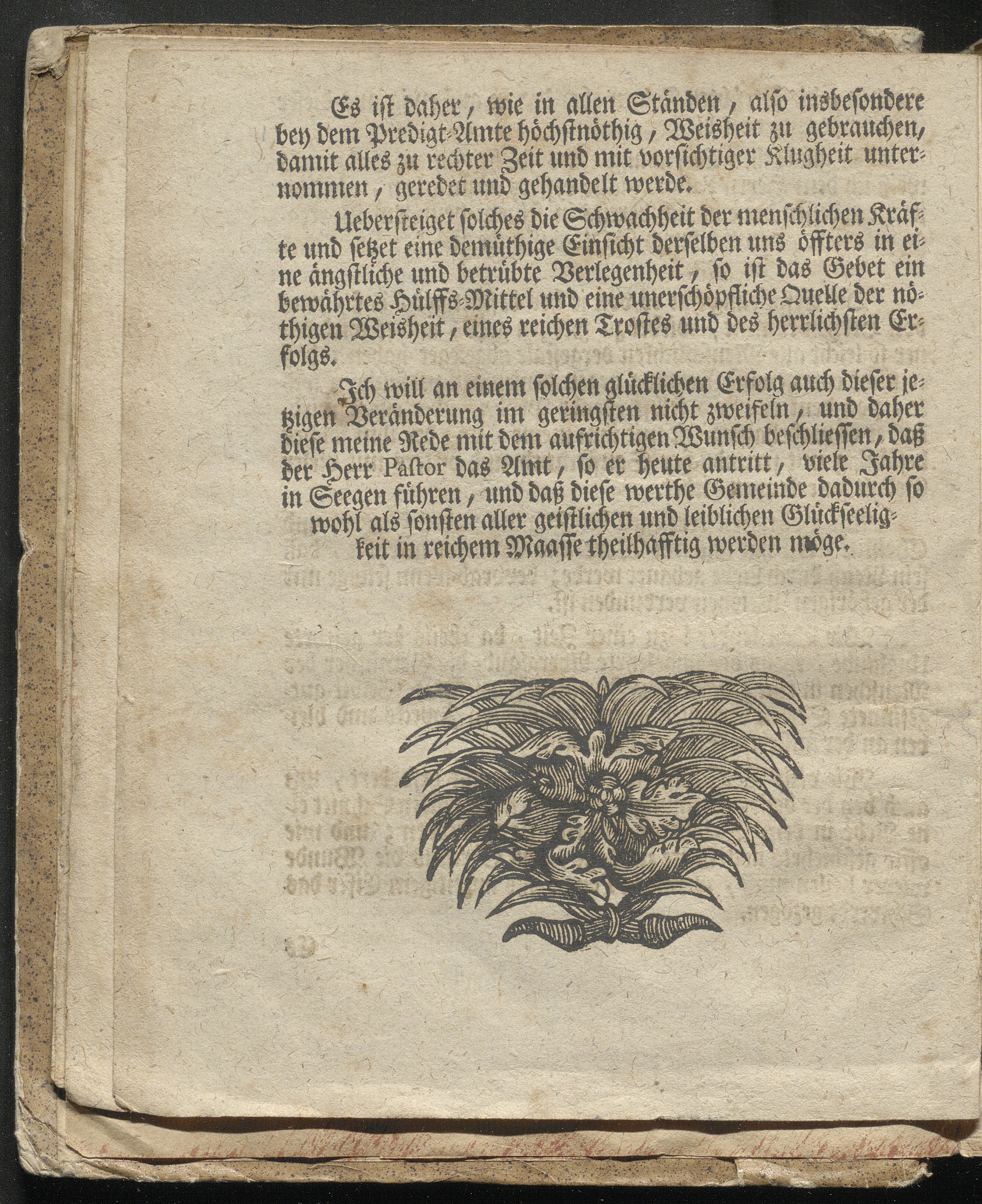 Es ist daher, wie in allen Ständen, also insbesondere bey dem Predigt-Amte höchstnöthig, Weisheit zu gebrauchen, damit alles zu rechter Zeit und mit vorsichtiger Klugheit unternommen, geredet und gehandelt werde.

Uebersteiget solches die Schwachheit der menschlichen Kräfte und setzet eine demüthige Einsicht derselben uns öffters in eine ängstliche und betrübte Verlegenheit, so ist das Gebet ein bewährtes Hülffs-Mittel und eine unerschöpfliche Quelle der nöthigen Weisheit, eines reichen Trostes und des herrlichsten Erfolgs.

Ich will an einem solchen glücklichen Erfolg auch dieser jetzigen Veränderung im geringsten nicht zweifeln, und daher diese meine Rede mit dem aufrichtigen Wunsch beschliessen, daß der Herr Pastor das Amt, so er heute antritt, viele Jahre in Seegen führen, und daß diese werthe Gemeinde dadurch so wohl als sonsten aller geistlichen und leiblichen Glückseeligkeit in reichem Maasse theilhafftig werden möge.